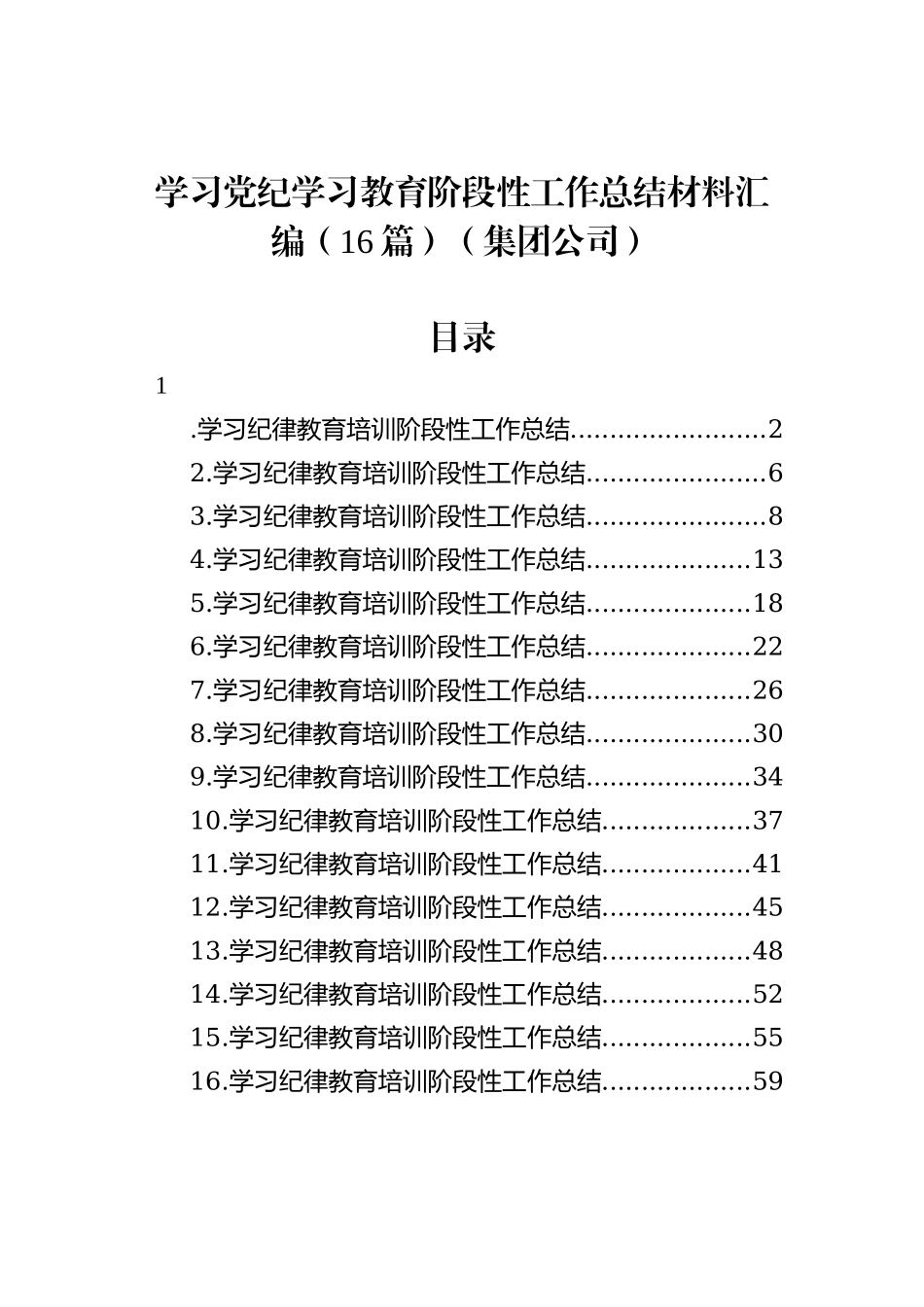 学习党纪学习教育阶段性工作总结材料汇编（16篇）（集团公司）

目录

1

.学习纪律教育培训阶段性工作总结........................2
2.学习纪律教育培训阶段性工作总结......................6
3.学习纪律教育培训阶段性工作总结......................8
4.学习纪律教育培训阶段性工作总结....................13
5.学习纪律教育培训阶段性工作总结....................18
6.学习纪律教育培训阶段性工作总结....................22
7.学习纪律教育培训阶段性工作总结....................26
8.学习纪律教育培训阶段性工作总结....................30
9.学习纪律教育培训阶段性工作总结....................34
10.学习纪律教育培训阶段性工作总结..................37
11.学习纪律教育培训阶段性工作总结..................41
12.学习纪律教育培训阶段性工作总结..................45
13.学习纪律教育培训阶段性工作总结..................48
14.学习纪律教育培训阶段性工作总结..................52
15.学习纪律教育培训阶段性工作总结..................55
16.学习纪律教育培训阶段性工作总结..................59